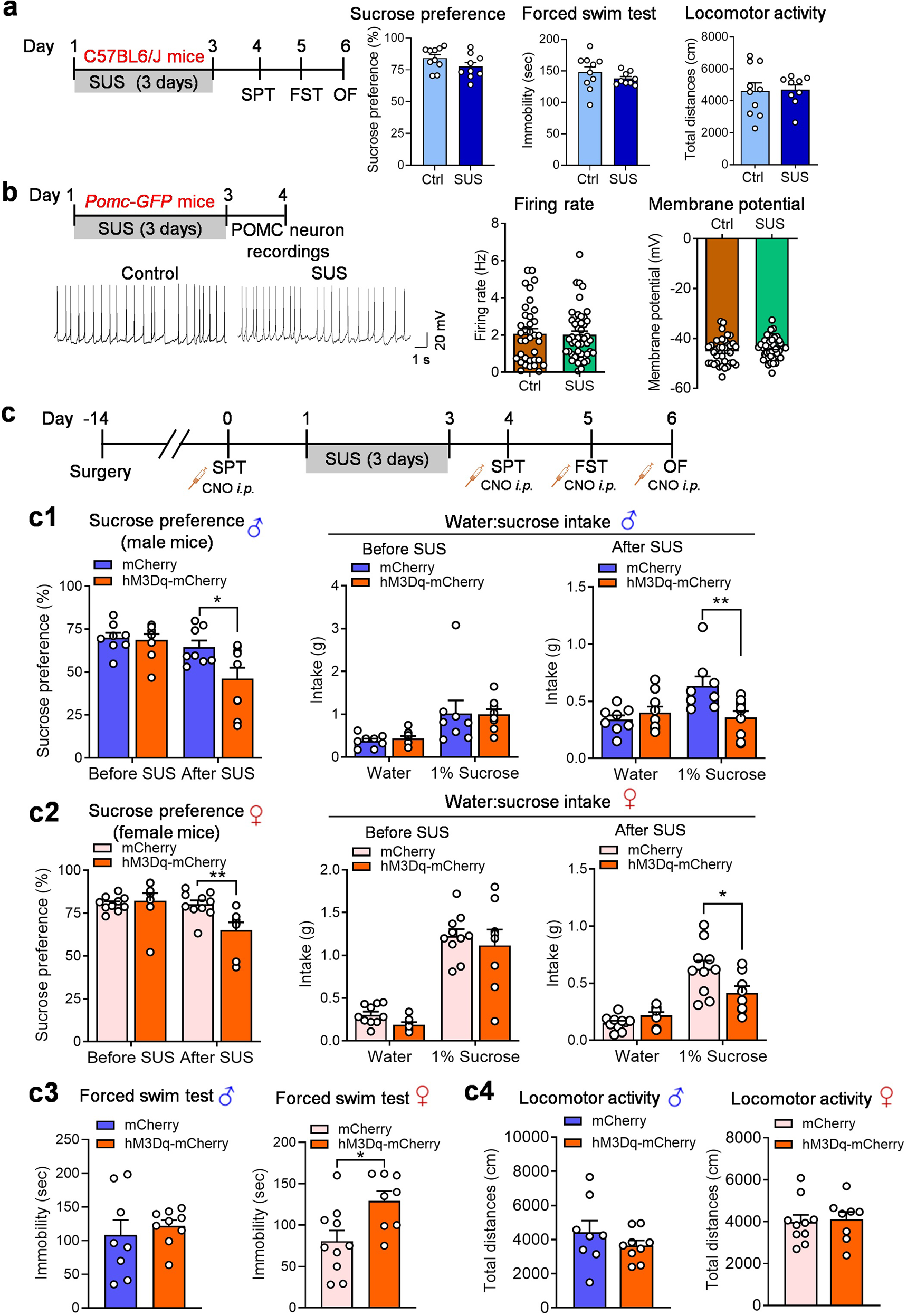 a

Day 1 C57BL6/J mice 3 4 5 6
SUS (3 days)
SPT FST OF

Sucrose preference
Sucrose preference (%)
100
75
50
25
0
Ctrl SUS

Forced swim test
Immobility (sec)
200
150
100
50
0
Ctrl SUS

Locomotor activity
Total distances (cm)
8000
6000
4000
2000
0
Ctrl SUS

b

Day 1 Pomc-GFP mice 3 4
SUS (3 days)
POMC neuron recordings

Control SUS
20 mV
1 s

Firing rate
Firing rate (Hz)
8
6
4
2
0
Ctrl SUS

Membrane potential
Ctrl SUS
Membrane potential (mV)
0
-20
-40
-60

c

Day -14 0 1 3 4 5 6
Surgery
SPT CNO i.p.
SUS (3 days)
SPT CNO i.p.
FST CNO i.p.
OF CNO i.p.

c1

Sucrose preference ♂ (male mice)
mCherry
hM3Dq-mCherry
Sucrose preference (%)
100
75
50
25
0
*
Before SUS After SUS

Water:sucrose intake ♂

Before SUS
mCherry
hM3Dq-mCherry
Intake (g)
4
3
2
1
0
Water 1% Sucrose

After SUS
mCherry
hM3Dq-mCherry
Intake (g)
1.5
1.0
0.5
0.0
**
Water 1% Sucrose

c2

Sucrose preference ♀ (female mice)
mCherry
hM3Dq-mCherry
Sucrose preference (%)
100
75
50
25
0
**
Before SUS After SUS

Water:sucrose intake ♀

Before SUS
mCherry
hM3Dq-mCherry
Intake (g)
2.0
1.5
1.0
0.5
0.0
Water 1% Sucrose

After SUS
mCherry
hM3Dq-mCherry
Intake (g)
1.5
1.0
0.5
0.0
*
Water 1% Sucrose

c3

Forced swim test ♂
mCherry
hM3Dq-mCherry
Immobility (sec)
250
200
150
100
50
0

Forced swim test ♀
mCherry
hM3Dq-mCherry
Immobility (sec)
200
150
100
50
0
*

c4

Locomotor activity ♂
mCherry
hM3Dq-mCherry
Total distances (cm)
10000
8000
6000
4000
2000
0

Locomotor activity ♀
mCherry
hM3Dq-mCherry
Total distances (cm)
8000
6000
4000
2000
0